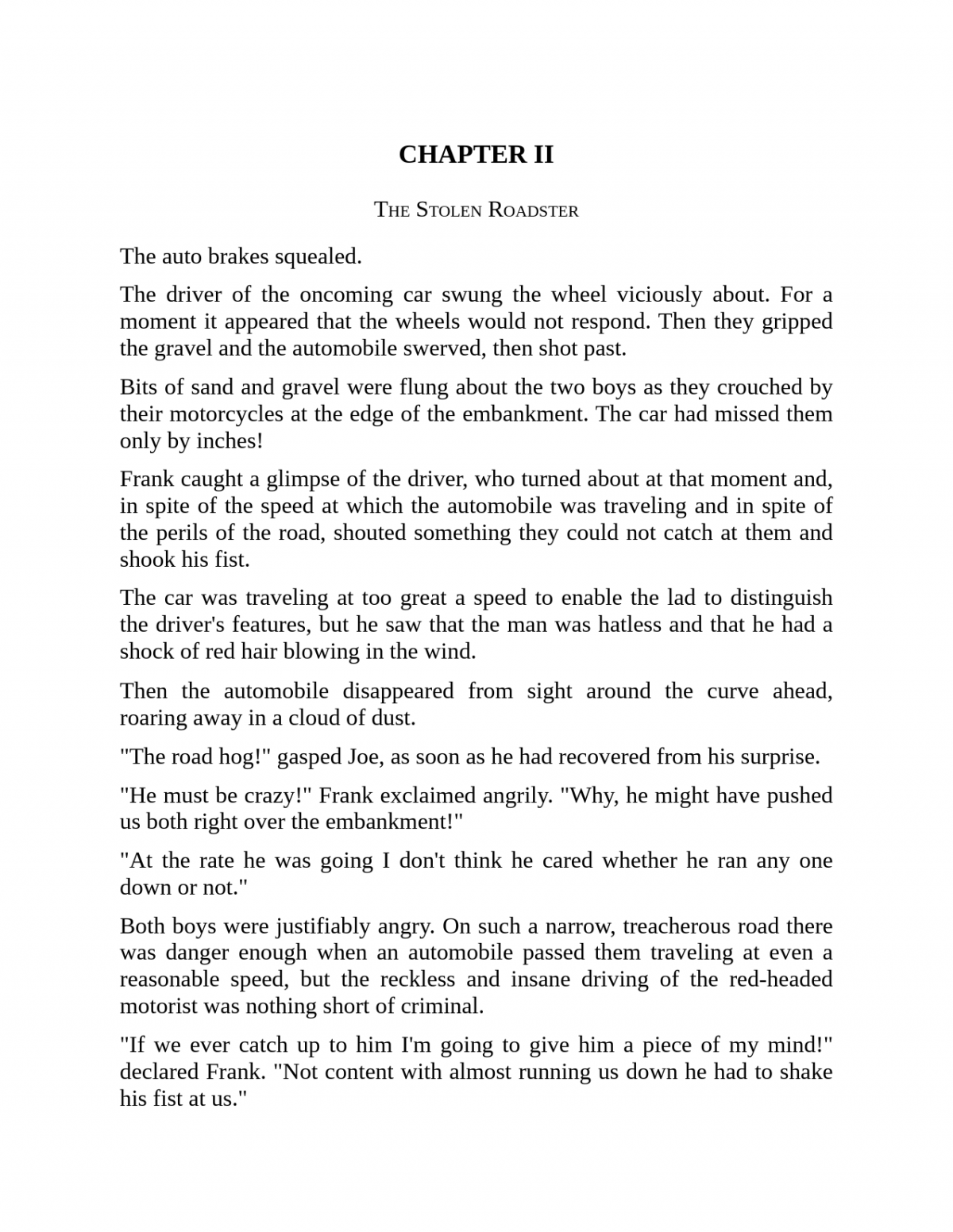 CHAPTER II

THE STOLEN ROADSTER

The auto brakes squealed.

The driver of the oncoming car swung the wheel viciously about. For a moment it appeared that the wheels would not respond. Then they gripped the gravel and the automobile swerved, then shot past.

Bits of sand and gravel were flung about the two boys as they crouched by their motorcycles at the edge of the embankment. The car had missed them only by inches!

Frank caught a glimpse of the driver, who turned about at that moment and, in spite of the speed at which the automobile was traveling and in spite of the perils of the road, shouted something they could not catch at them and shook his fist.

The car was traveling at too great a speed to enable the lad to distinguish the driver's features, but he saw that the man was hatless and that he had a shock of red hair blowing in the wind.

Then the automobile disappeared from sight around the curve ahead, roaring away in a cloud of dust.

"The road hog!" gasped Joe, as soon as he had recovered from his surprise.

"He must be crazy!" Frank exclaimed angrily. "Why, he might have pushed us both right over the embankment!"

"At the rate he was going I don't think he cared whether he ran any one down or not."

Both boys were justifiably angry. On such a narrow, treacherous road there was danger enough when an automobile passed them traveling at even a reasonable speed, but the reckless and insane driving of the red-headed motorist was nothing short of criminal.

"If we ever catch up to him I'm going to give him a piece of my mind!" declared Frank. "Not content with almost running us down he had to shake his fist at us."